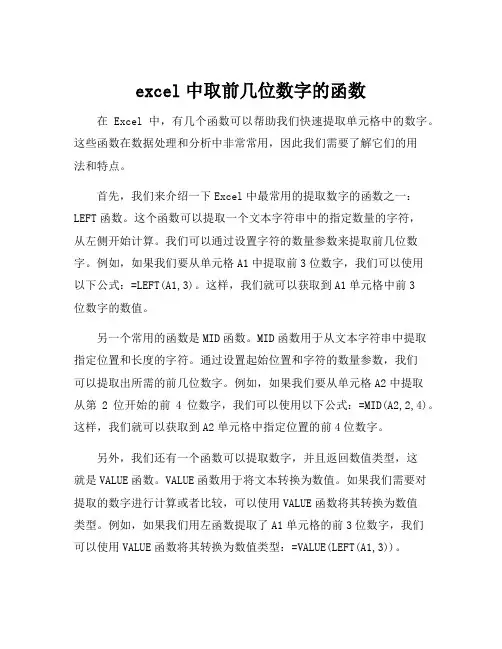 excel 中取前几位数字的函数

在 Excel 中，有几个函数可以帮助我们快速提取单元格中的数字。这些函数在数据处理和分析中非常常用，因此我们需要了解它们的用法和特点。

首先，我们来介绍一下 Excel 中最常用的提取数字的函数之一：LEFT 函数。这个函数可以提取一个文本字符串中的指定数量的字符，从左侧开始计算。我们可以通过设置字符的数量参数来提取前几位数字。例如，如果我们要从单元格 A1 中提取前 3 位数字，我们可以使用以下公式：=LEFT(A1,3)。这样，我们就可以获取到 A1 单元格中前 3 位数字的数值。

另一个常用的函数是 MID 函数。MID 函数用于从文本字符串中提取指定位置和长度的字符。通过设置起始位置和字符的数量参数，我们可以提取出所需的前几位数字。例如，如果我们要从单元格 A2 中提取从第 2 位开始的前 4 位数字，我们可以使用以下公式：=MID(A2,2,4)。这样，我们就可以获取到 A2 单元格中指定位置的前 4 位数字。

另外，我们还有一个函数可以提取数字，并且返回数值类型，这就是 VALUE 函数。VALUE 函数用于将文本转换为数值。如果我们需要对提取的数字进行计算或者比较，可以使用 VALUE 函数将其转换为数值类型。例如，如果我们用左函数提取了 A1 单元格的前 3 位数字，我们可以使用 VALUE 函数将其转换为数值类型：=VALUE(LEFT(A1,3))。